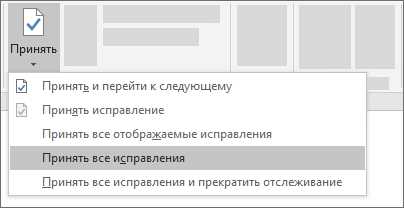 Принять

Принять и перейти к следующему

Принять исправление

Принять все отображаемые исправления

Принять все исправления

Принять все исправления и прекратить отслеживание